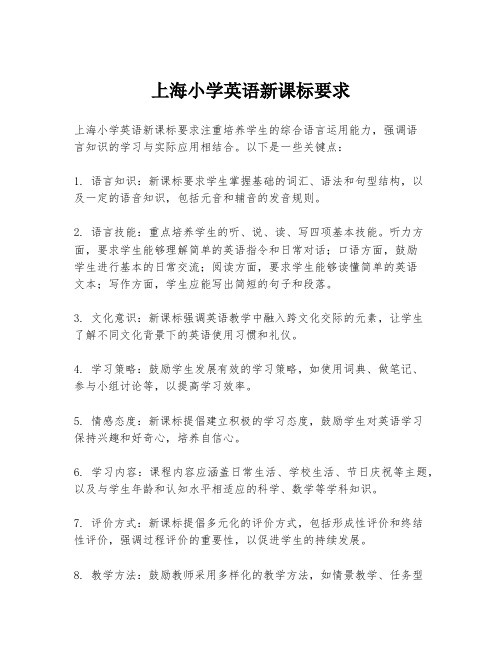 上海小学英语新课标要求

上海小学英语新课标要求注重培养学生的综合语言运用能力，强调语言知识的学习与实际应用相结合。以下是一些关键点：

1. 语言知识：新课标要求学生掌握基础的词汇、语法和句型结构，以及一定的语音知识，包括元音和辅音的发音规则。

2. 语言技能：重点培养学生的听、说、读、写四项基本技能。听力方面，要求学生能够理解简单的英语指令和日常对话；口语方面，鼓励学生进行基本的日常交流；阅读方面，要求学生能够读懂简单的英语文本；写作方面，学生应能写出简短的句子和段落。

3. 文化意识：新课标强调英语教学中融入跨文化交际的元素，让学生了解不同文化背景下的英语使用习惯和礼仪。

4. 学习策略：鼓励学生发展有效的学习策略，如使用词典、做笔记、参与小组讨论等，以提高学习效率。

5. 情感态度：新课标提倡建立积极的学习态度，鼓励学生对英语学习保持兴趣和好奇心，培养自信心。

6. 学习内容：课程内容应涵盖日常生活、学校生活、节日庆祝等主题，以及与学生年龄和认知水平相适应的科学、数学等学科知识。

7. 评价方式：新课标提倡多元化的评价方式，包括形成性评价和终结性评价，强调过程评价的重要性，以促进学生的持续发展。

8. 教学方法：鼓励教师采用多样化的教学方法，如情景教学、任务型